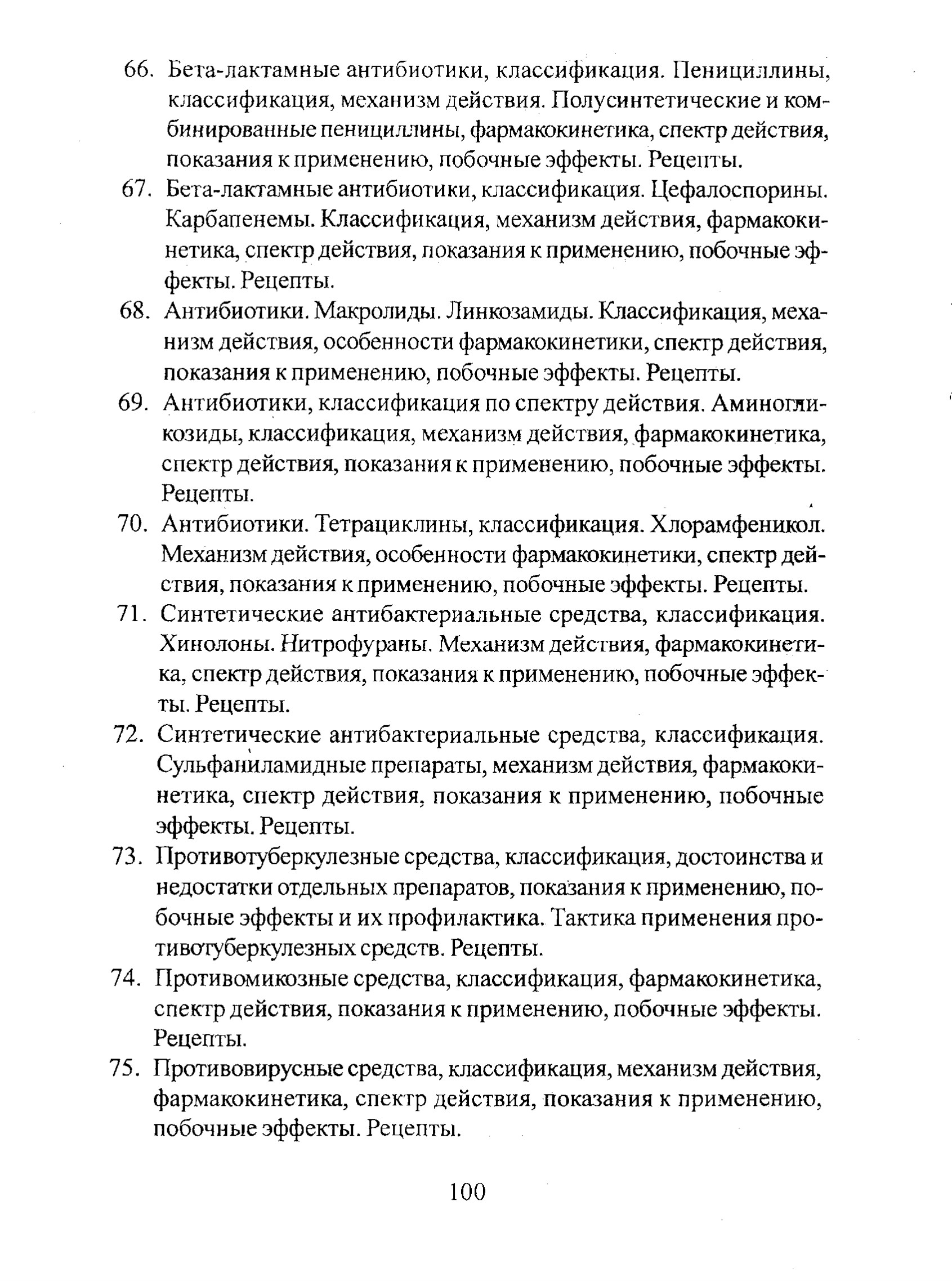 66. Бета-лактамные антибиотики, классификация. Пенициллины, классификация, механизм действия. Полусинтетические и комбинированные пенициллины, фармакокинетика, спектр действия, показания к применению, побочные эффекты. Рецепты.

67. Бета-лактамные антибиотики, классификация. Цефалоспорины. Карбапенемы. Классификация, механизм действия, фармакокинетика, спектр действия, показания к применению, побочные эффекты. Рецепты.

68. Антибиотики. Макролиды. Линкозамиды. Классификация, механизм действия, особенности фармакокинетики, спектр действия, показания к применению, побочные эффекты. Рецепты.

69. Антибиотики, классификация по спектру действия. Аминогликозиды, классификация, механизм действия, фармакокинетика, спектр действия, показания к применению, побочные эффекты. Рецепты.

70. Антибиотики. Тетрациклины, классификация. Хлорамфеникол. Механизм действия, особенности фармакокинетики, спектр действия, показания к применению, побочные эффекты. Рецепты.

71. Синтетические антибактериальные средства, классификация. Хинолоны. Нитрофураны. Механизм действия, фармакокинетика, спектр действия, показания к применению, побочные эффекты. Рецепты.

72. Синтетические антибактериальные средства, классификация. Сульфаниламидные препараты, механизм действия, фармакокинетика, спектр действия, показания к применению, побочные эффекты. Рецепты.

73. Противотуберкулезные средства, классификация, достоинства и недостатки отдельных препаратов, показания к применению, побочные эффекты и их профилактика. Тактика применения противотуберкулезных средств. Рецепты.

74. Противомикозные средства, классификация, фармакокинетика, спектр действия, показания к применению, побочные эффекты. Рецепты.

75. Противовирусные средства, классификация, механизм действия, фармакокинетика, спектр действия, показания к применению, побочные эффекты. Рецепты.

100